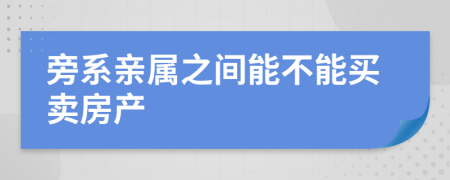 旁系亲属之间能不能买卖房产